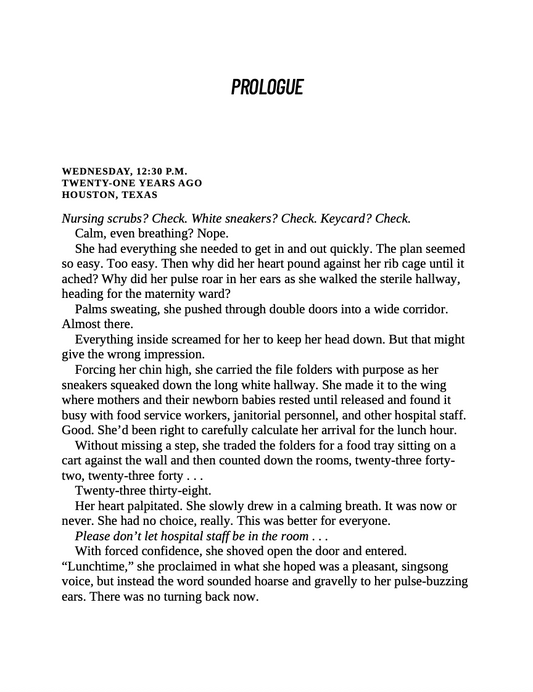 PROLOGUE

WEDNESDAY, 12:30 P.M.
TWENTY-ONE YEARS AGO
HOUSTON, TEXAS

Nursing scrubs? Check. White sneakers? Check. Keycard? Check.

Calm, even breathing? Nope.

She had everything she needed to get in and out quickly. The plan seemed so easy. Too easy. Then why did her heart pound against her rib cage until it ached? Why did her pulse roar in her ears as she walked the sterile hallway, heading for the maternity ward?

Palms sweating, she pushed through double doors into a wide corridor. Almost there.

Everything inside screamed for her to keep her head down. But that might give the wrong impression.

Forcing her chin high, she carried the file folders with purpose as her sneakers squeaked down the long white hallway. She made it to the wing where mothers and their newborn babies rested until released and found it busy with food service workers, janitorial personnel, and other hospital staff. Good. She'd been right to carefully calculate her arrival for the lunch hour.

Without missing a step, she traded the folders for a food tray sitting on a cart against the wall and then counted down the rooms, twenty-three forty-two, twenty-three forty . . .

Twenty-three thirty-eight.

Her heart palpitated. She slowly drew in a calming breath. It was now or never. She had no choice, really. This was better for everyone.

Please don't let hospital staff be in the room . . .

With forced confidence, she shoved open the door and entered. "Lunchtime," she proclaimed in what she hoped was a pleasant, singsong voice, but instead the word sounded hoarse and gravelly to her pulse-buzzing ears. There was no turning back now.